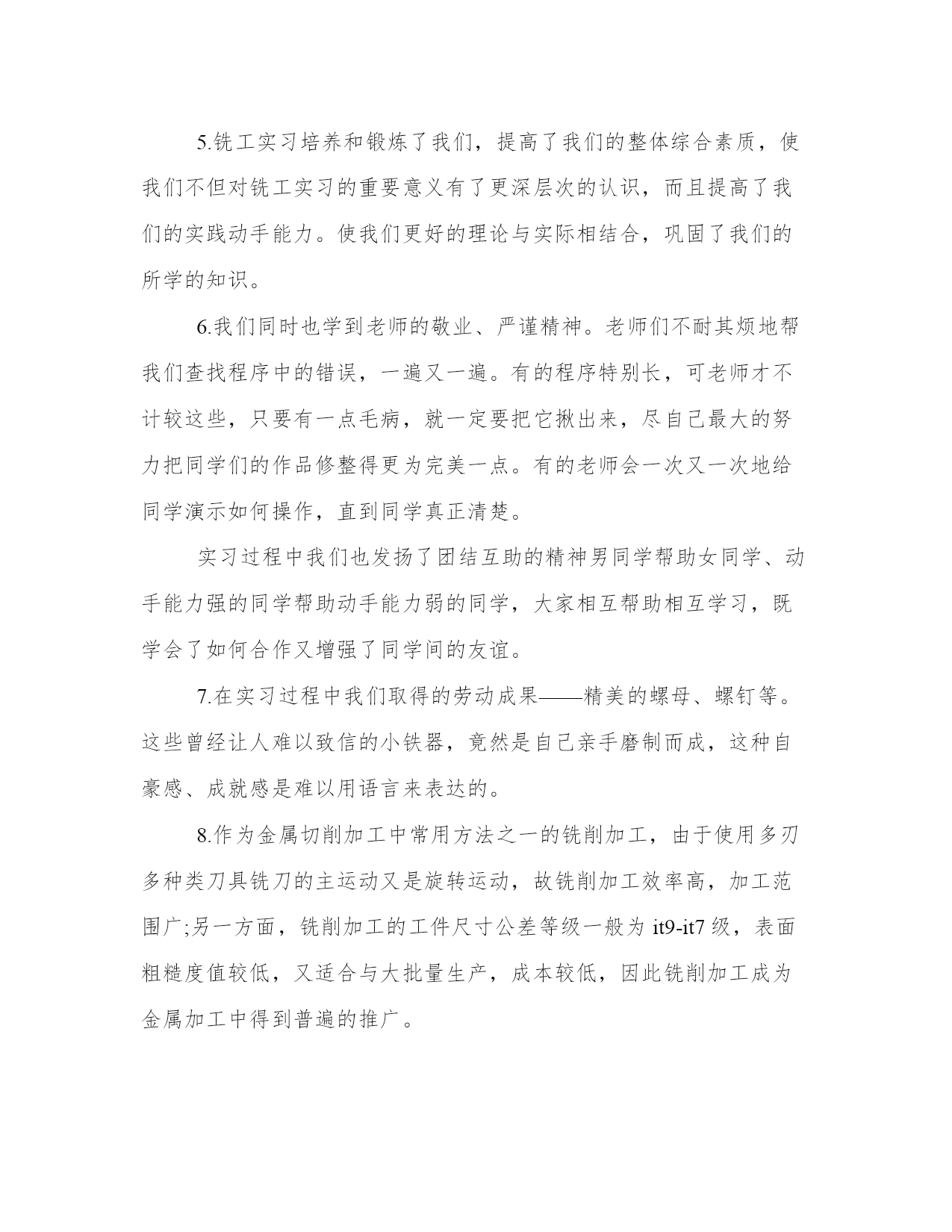 5.铣工实习培养和锻炼了我们，提高了我们的整体综合素质，使我们不但对铣工实习的重要意义有了更深层次的认识，而且提高了我们的实践动手能力。使我们更好的理论与实际相结合，巩固了我们的所学的知识。

6.我们同时也学到老师的敬业、严谨精神。老师们不耐其烦地帮我们查找程序中的错误，一遍又一遍。有的程序特别长，可老师才不计较这些，只要有一点毛病，就一定要把它揪出来，尽自己最大的努力把同学们的作品修整得更为完美一点。有的老师会一次又一次地给同学演示如何操作，直到同学真正清楚。

实习过程中我们也发扬了团结互助的精神男同学帮助女同学、动手能力强的同学帮助动手能力弱的同学，大家相互帮助相互学习，既学会了如何合作又增强了同学间的友谊。

7.在实习过程中我们取得的劳动成果——精美的螺母、螺钉等。这些曾经让人难以致信的小铁器，竟然是自己亲手磨制而成，这种自豪感、成就感是难以用语言来表达的。

8.作为金属切削加工中常用方法之一的铣削加工，由于使用多刃多种类刀具铣刀的主运动又是旋转运动，故铣削加工效率高，加工范围广;另一方面，铣削加工的工件尺寸公差等级一般为 it9-it7 级，表面粗糙度值较低，又适合与大批量生产，成本较低，因此铣削加工成为金属加工中得到普遍的推广。